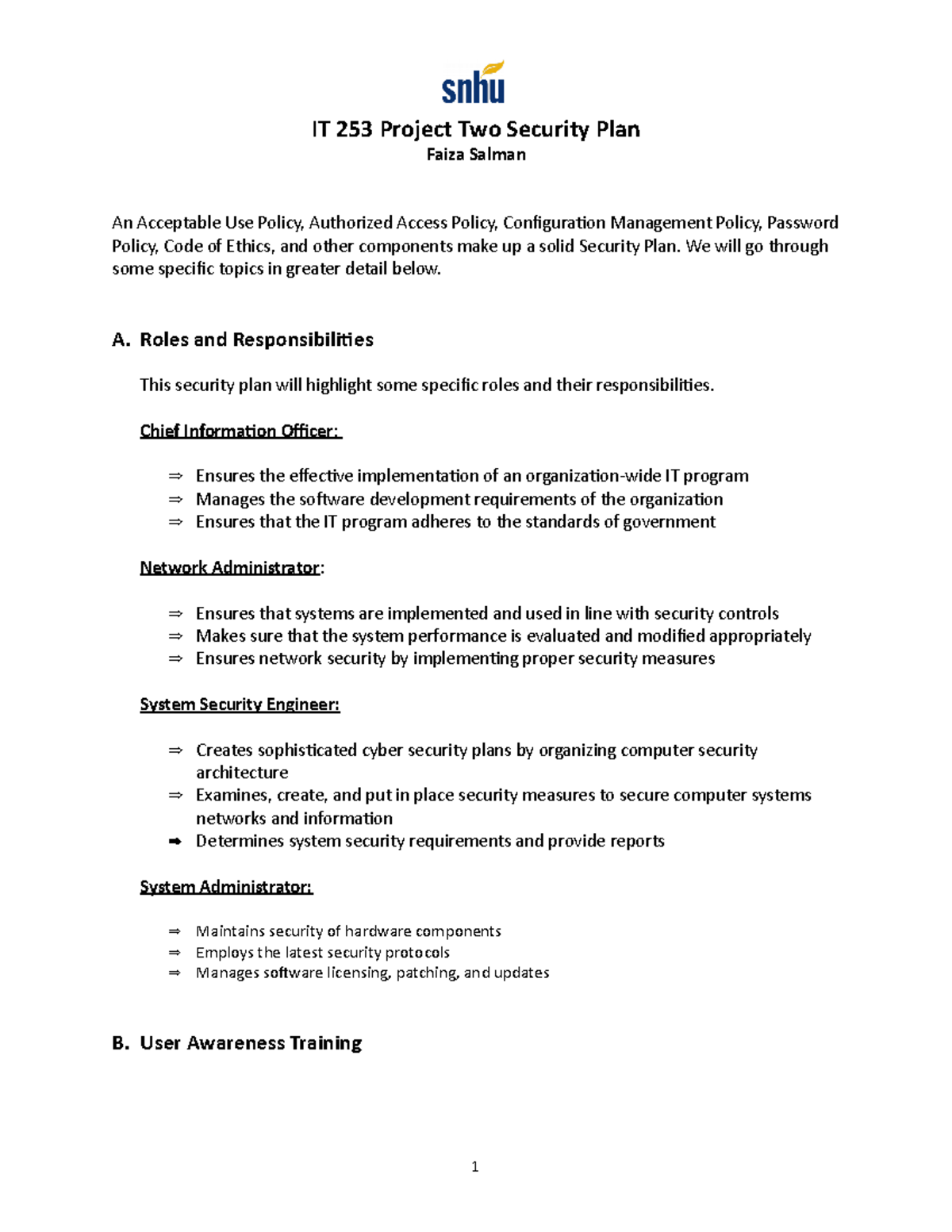 snhu

IT 253 Project Two Security Plan
Faiza Salman

An Acceptable Use Policy, Authorized Access Policy, Configuration Management Policy, Password Policy, Code of Ethics, and other components make up a solid Security Plan. We will go through some specific topics in greater detail below.

A. Roles and Responsibilities

This security plan will highlight some specific roles and their responsibilities.

Chief Information Officer:

⇒ Ensures the effective implementation of an organization-wide IT program
⇒ Manages the software development requirements of the organization
⇒ Ensures that the IT program adheres to the standards of government

Network Administrator:

⇒ Ensures that systems are implemented and used in line with security controls
⇒ Makes sure that the system performance is evaluated and modified appropriately
⇒ Ensures network security by implementing proper security measures

System Security Engineer:

⇒ Creates sophisticated cyber security plans by organizing computer security architecture
⇒ Examines, create, and put in place security measures to secure computer systems networks and information
➡ Determines system security requirements and provide reports

System Administrator:

⇒ Maintains security of hardware components
⇒ Employs the latest security protocols
⇒ Manages software licensing, patching, and updates

B. User Awareness Training

1